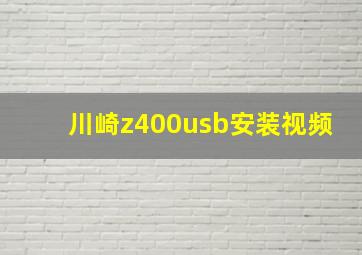 川崎z400usb安装视频